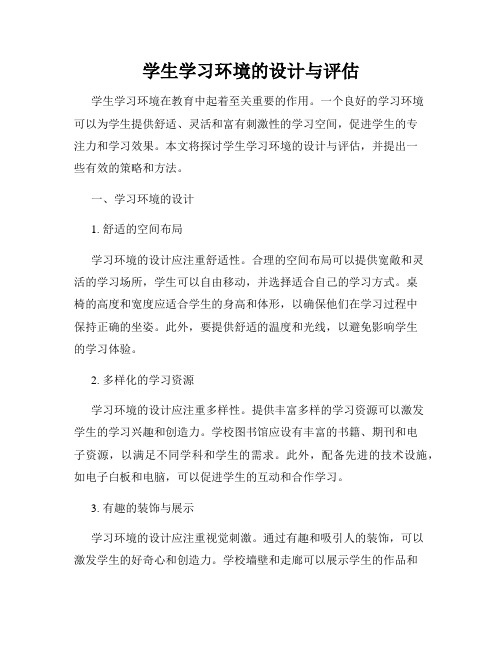 学生学习环境的设计与评估

学生学习环境在教育中起着至关重要的作用。一个良好的学习环境可以为学生提供舒适、灵活和富有刺激性的学习空间，促进学生的专注力和学习效果。本文将探讨学生学习环境的设计与评估，并提出一些有效的策略和方法。

一、学习环境的设计

1. 舒适的空间布局

学习环境的设计应注重舒适性。合理的空间布局可以提供宽敞和灵活的学习场所，学生可以自由移动，并选择适合自己的学习方式。桌椅的高度和宽度应适合学生的身高和体形，以确保他们在学习过程中保持正确的坐姿。此外，要提供舒适的温度和光线，以避免影响学生的学习体验。

2. 多样化的学习资源

学习环境的设计应注重多样性。提供丰富多样的学习资源可以激发学生的学习兴趣和创造力。学校图书馆应设有丰富的书籍、期刊和电子资源，以满足不同学科和学生的需求。此外，配备先进的技术设施，如电子白板和电脑，可以促进学生的互动和合作学习。

3. 有趣的装饰与展示

学习环境的设计应注重视觉刺激。通过有趣和吸引人的装饰，可以激发学生的好奇心和创造力。学校墙壁和走廊可以展示学生的作品和